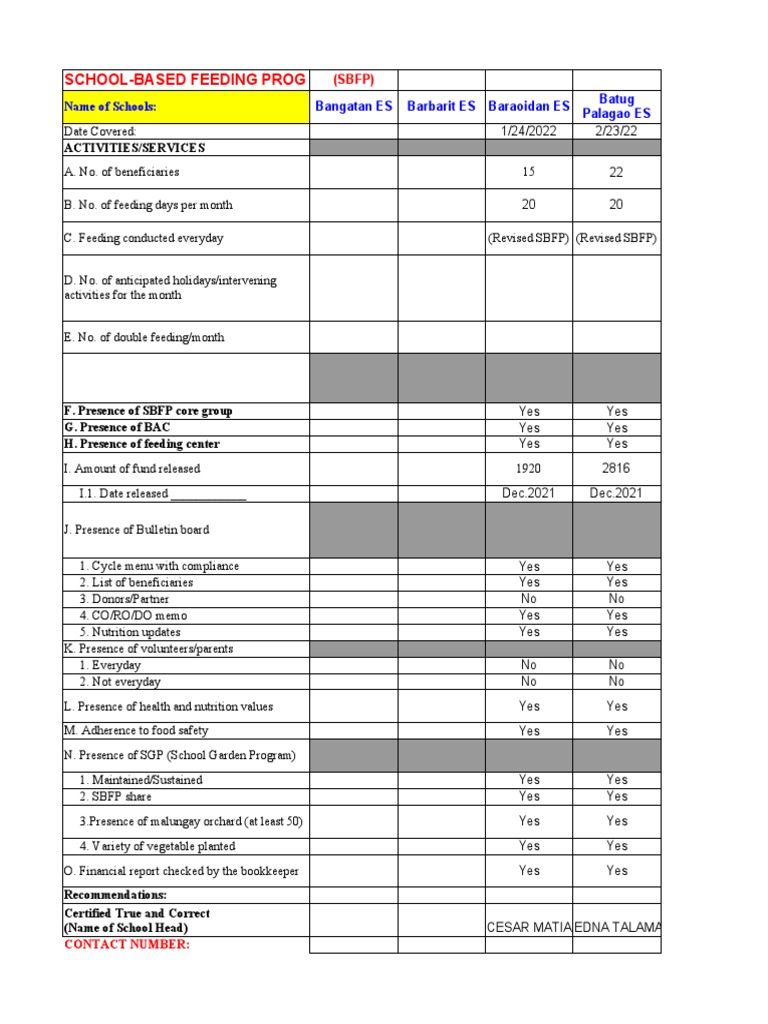 | SCHOOL-BASED FEEDING PROG | (SBFP) | | | |
|---|---|---|---|---|
| Name of Schools: | Bangatan ES | Barbarit ES | Baraoidan ES | Batug Palagao ES |
| Date Covered: | | | 1/24/2022 | 2/23/22 |
| ACTIVITIES/SERVICES | | | | |
| A. No. of beneficiaries | | | 15 | 22 |
| B. No. of feeding days per month | | | 20 | 20 |
| C. Feeding conducted everyday | | | (Revised SBFP) | (Revised SBFP) |
| D. No. of anticipated holidays/intervening activities for the month | | | | |
| E. No. of double feeding/month | | | | |
| | | | | |
| F. Presence of SBFP core group | | | Yes | Yes |
| G. Presence of BAC | | | Yes | Yes |
| H. Presence of feeding center | | | Yes | Yes |
| I. Amount of fund released | | | 1920 | 2816 |
| I.1. Date released ____________ | | | Dec.2021 | Dec.2021 |
| J. Presence of Bulletin board | | | | |
| 1. Cycle menu with compliance | | | Yes | Yes |
| 2. List of beneficiaries | | | Yes | Yes |
| 3. Donors/Partner | | | No | No |
| 4. CO/RO/DO memo | | | Yes | Yes |
| 5. Nutrition updates | | | Yes | Yes |
| K. Presence of volunteers/parents | | | | |
| 1. Everyday | | | No | No |
| 2. Not everyday | | | No | No |
| L. Presence of health and nutrition values | | | Yes | Yes |
| M. Adherence to food safety | | | Yes | Yes |
| N. Presence of SGP (School Garden Program) | | | | |
| 1. Maintained/Sustained | | | Yes | Yes |
| 2. SBFP share | | | Yes | Yes |
| 3.Presence of malungay orchard (at least 50) | | | Yes | Yes |
| 4. Variety of vegetable planted | | | Yes | Yes |
| O. Financial report checked by the bookkeeper | | | Yes | Yes |
| Recommendations: | | | | |
| Certified True and Correct (Name of School Head) | | | CESAR MATIA | EDNA TALAMA |
| CONTACT NUMBER: | | | | |